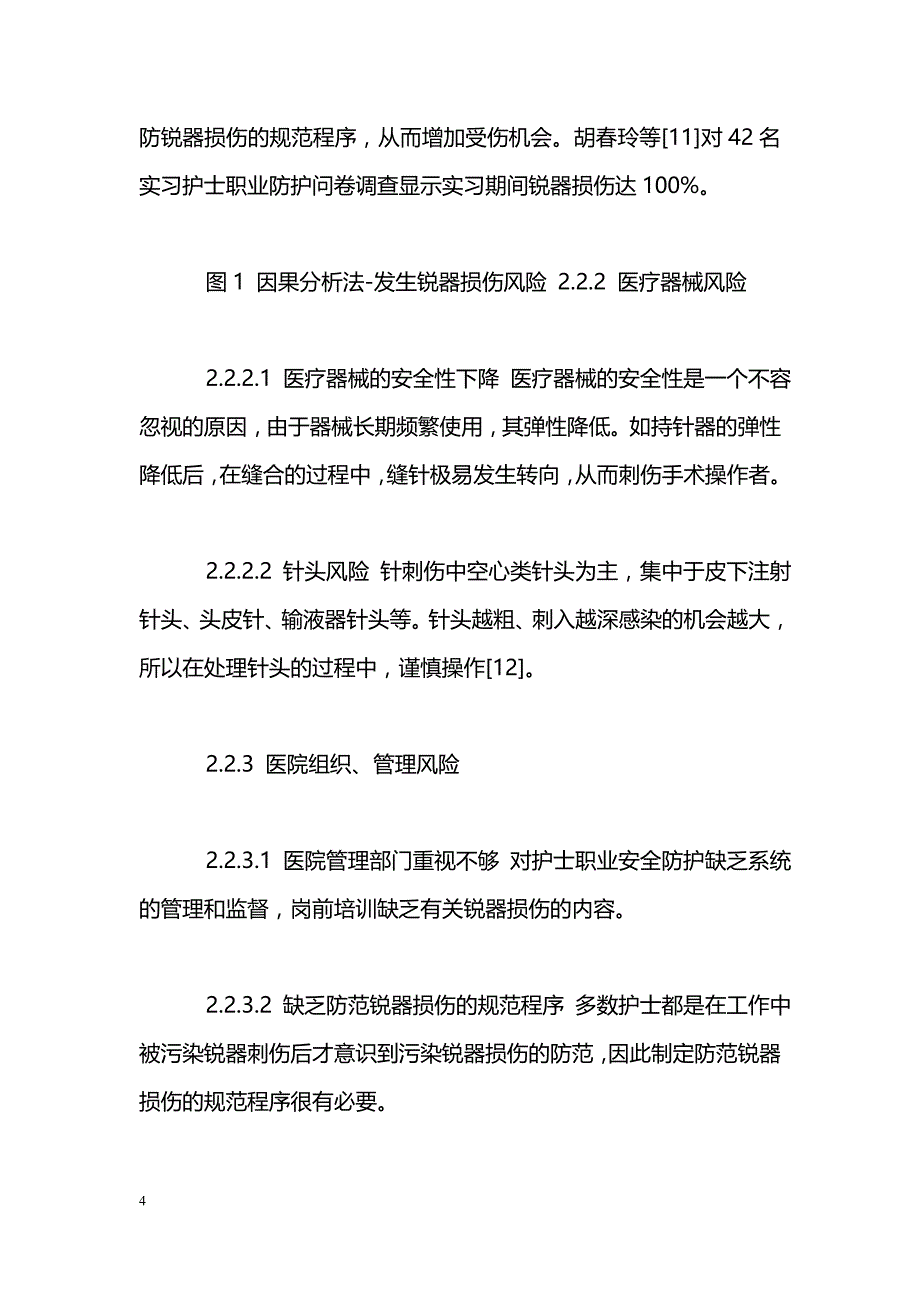 防锐器损伤的规范程序，从而增加受伤机会。胡春玲等[11]对 42 名实习护士职业防护问卷调查显示实习期间锐器损伤达 100%。

图 1 因果分析法-发生锐器损伤风险 2.2.2 医疗器械风险

2.2.2.1 医疗器械的安全性下降 医疗器械的安全性是一个不容忽视的原因，由于器械长期频繁使用，其弹性降低。如持针器的弹性降低后，在缝合的过程中，缝针极易发生转向，从而刺伤手术操作者。

2.2.2.2 针头风险 针刺伤中空心类针头为主，集中于皮下注射针头、头皮针、输液器针头等。针头越粗、刺入越深感染的机会越大，所以在处理针头的过程中，谨慎操作[12]。

2.2.3 医院组织、管理风险

2.2.3.1 医院管理部门重视不够 对护士职业安全防护缺乏系统的管理和监督，岗前培训缺乏有关锐器损伤的内容。

2.2.3.2 缺乏防范锐器损伤的规范程序 多数护士都是在工作中被污染锐器刺伤后才意识到污染锐器损伤的防范，因此制定防范锐器损伤的规范程序很有必要。

4